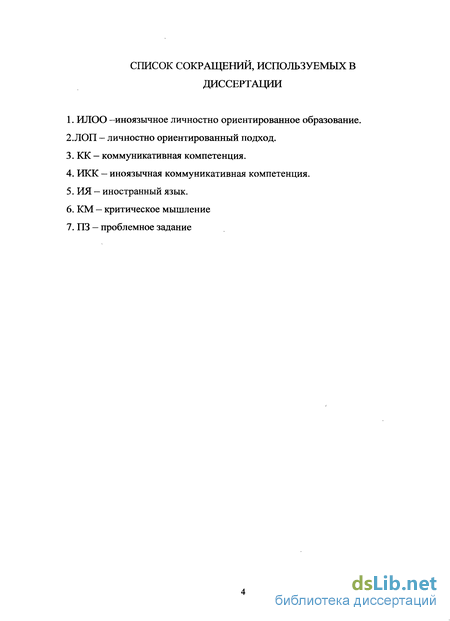 СПИСОК СОКРАЩЕНИЙ, ИСПОЛЬЗУЕМЫХ В ДИССЕРТАЦИИ

1. ИЛОО –иноязычное личностно ориентированное образование.

2.ЛОП – личностно ориентированный подход.

3. КК – коммуникативная компетенция.

4. ИКК – иноязычная коммуникативная компетенция.

5. ИЯ – иностранный язык.

6. КМ – критическое мышление

7. ПЗ – проблемное задание

4

dsLib.net
библиотека диссертаций